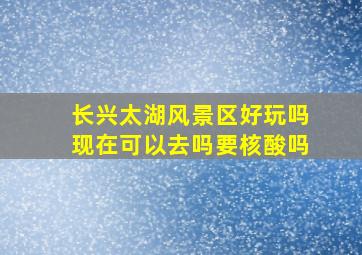 长兴太湖风景区好玩吗
现在可以去吗要核酸吗